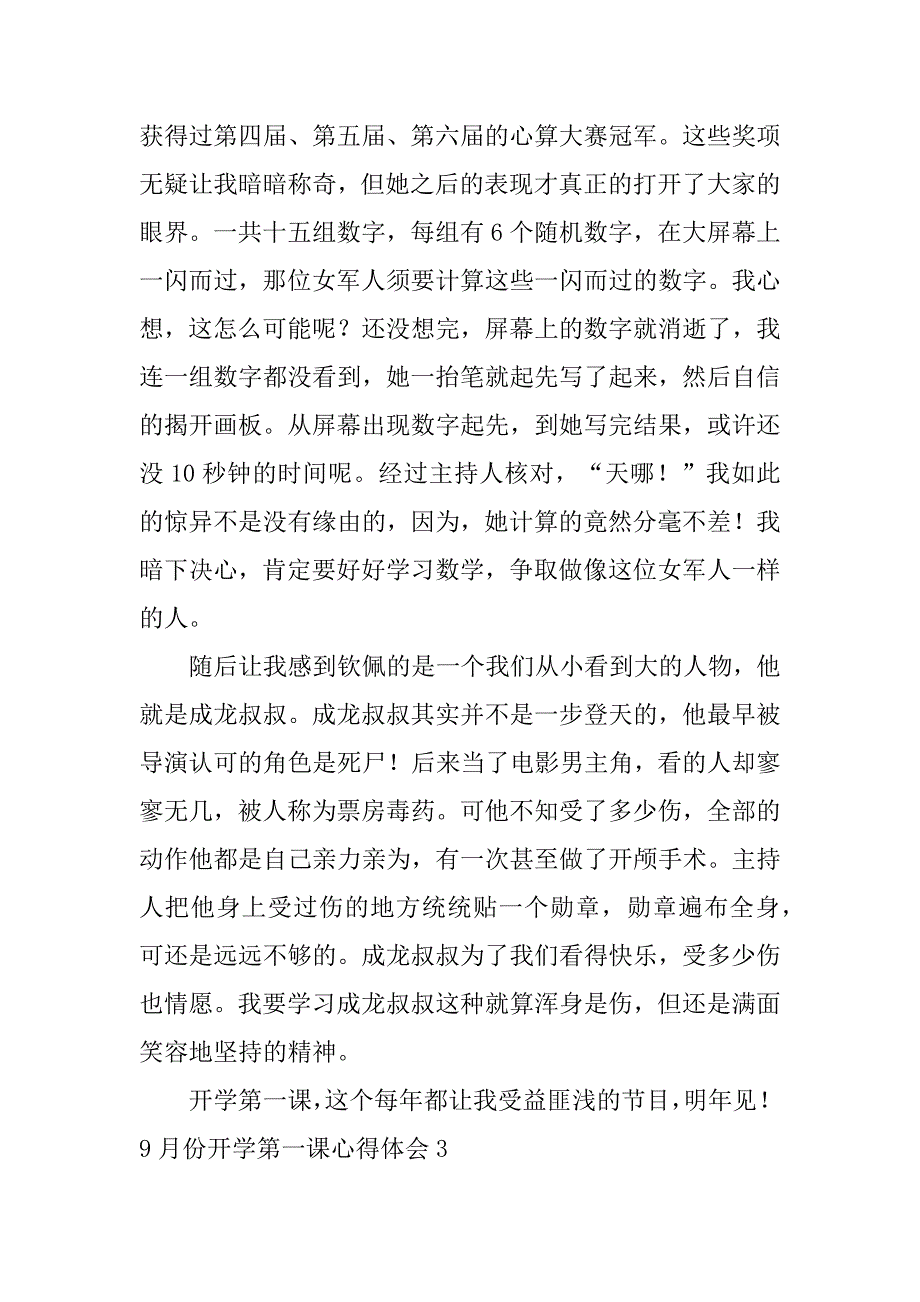 获得过第四届、第五届、第六届的心算大赛冠军。这些奖项无疑让我暗暗称奇，但她之后的表现才真正的打开了大家的眼界。一共十五组数字，每组有 6 个随机数字，在大屏幕上一闪而过，那位女军人须要计算这些一闪而过的数字。我心想，这怎么可能呢？还没想完，屏幕上的数字就消逝了，我连一组数字都没看到，她一抬笔就起先写了起来，然后自信的揭开画板。从屏幕出现数字起先，到她写完结果，或许还没 10 秒钟的时间呢。经过主持人核对，“天哪！”我如此的惊异不是没有缘由的，因为，她计算的竟然分毫不差！我暗下决心，肯定要好好学习数学，争取做像这位女军人一样的人。

随后让我感到钦佩的是一个我们从小看到大的人物，他就是成龙叔叔。成龙叔叔其实并不是一步登天的，他最早被导演认可的角色是死尸！后来当了电影男主角，看的人却寥寥无几，被人称为票房毒药。可他不知受了多少伤，全部的动作他都是自己亲力亲为，有一次甚至做了开颅手术。主持人把他身上受过伤的地方统统贴一个勋章，勋章遍布全身，可还是远远不够的。成龙叔叔为了我们看得快乐，受多少伤也情愿。我要学习成龙叔叔这种就算浑身是伤，但还是满面笑容地坚持的精神。

开学第一课，这个每年都让我受益匪浅的节目，明年见！

9 月份开学第一课心得体会 3